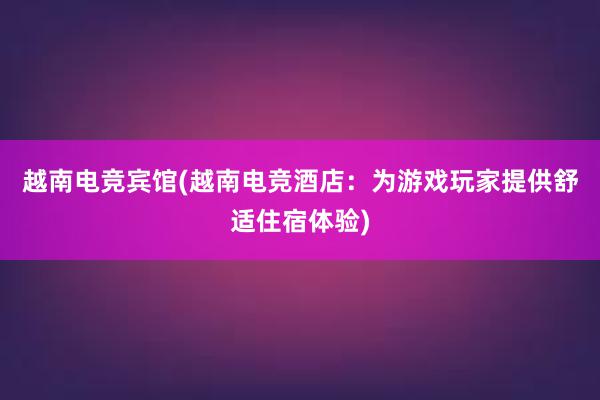 越南电竞宾馆(越南电竞酒店：为游戏玩家提供舒适住宿体验)